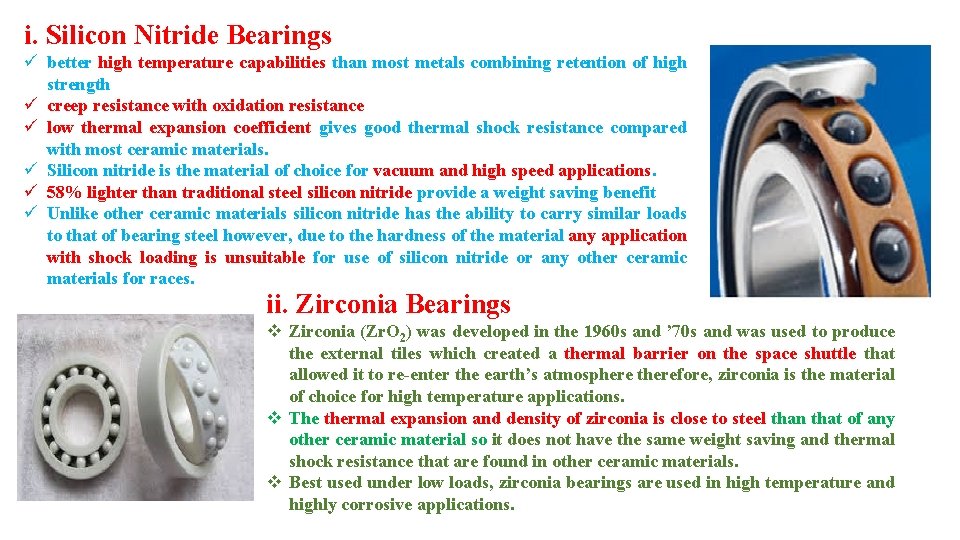 i. Silicon Nitride Bearings

✓ better high temperature capabilities than most metals combining retention of high strength
✓ creep resistance with oxidation resistance
✓ low thermal expansion coefficient gives good thermal shock resistance compared with most ceramic materials.
✓ Silicon nitride is the material of choice for vacuum and high speed applications.
✓ 58% lighter than traditional steel silicon nitride provide a weight saving benefit
✓ Unlike other ceramic materials silicon nitride has the ability to carry similar loads to that of bearing steel however, due to the hardness of the material any application with shock loading is unsuitable for use of silicon nitride or any other ceramic materials for races.

ii. Zirconia Bearings

❖ Zirconia ($ZrO_2$) was developed in the 1960s and '70s and was used to produce the external tiles which created a thermal barrier on the space shuttle that allowed it to re-enter the earth's atmosphere therefore, zirconia is the material of choice for high temperature applications.
❖ The thermal expansion and density of zirconia is close to steel than that of any other ceramic material so it does not have the same weight saving and thermal shock resistance that are found in other ceramic materials.
❖ Best used under low loads, zirconia bearings are used in high temperature and highly corrosive applications.